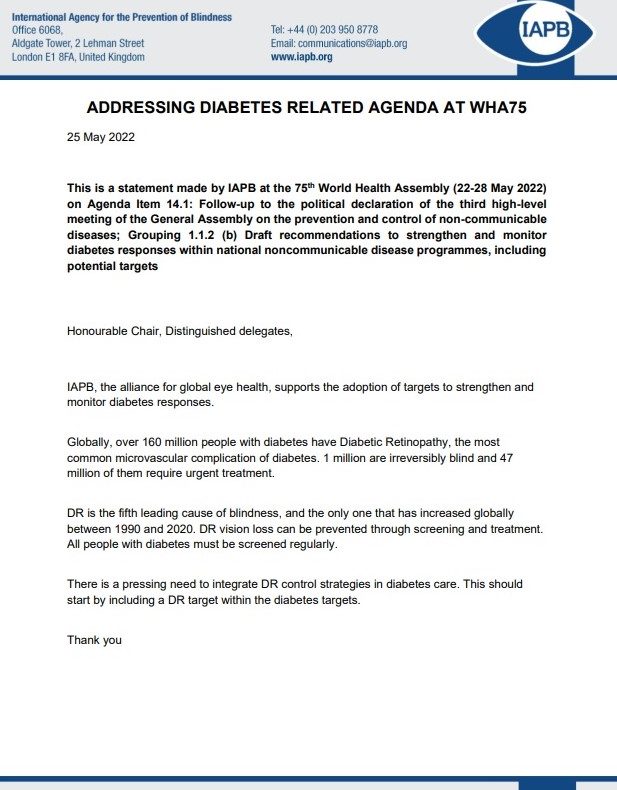 International Agency for the Prevention of Blindness
Office 6068,
Aldgate Tower, 2 Lehman Street
London E1 8FA, United Kingdom

Tel: +44 (0) 203 950 8778
Email: communications@iapb.org
www.iapb.org

IAPB

ADDRESSING DIABETES RELATED AGENDA AT WHA75

25 May 2022

This is a statement made by IAPB at the 75$^{th}$ World Health Assembly (22-28 May 2022) on Agenda Item 14.1: Follow-up to the political declaration of the third high-level meeting of the General Assembly on the prevention and control of non-communicable diseases; Grouping 1.1.2 (b) Draft recommendations to strengthen and monitor diabetes responses within national noncommunicable disease programmes, including potential targets

Honourable Chair, Distinguished delegates,

IAPB, the alliance for global eye health, supports the adoption of targets to strengthen and monitor diabetes responses.

Globally, over 160 million people with diabetes have Diabetic Retinopathy, the most common microvascular complication of diabetes. 1 million are irreversibly blind and 47 million of them require urgent treatment.

DR is the fifth leading cause of blindness, and the only one that has increased globally between 1990 and 2020. DR vision loss can be prevented through screening and treatment. All people with diabetes must be screened regularly.

There is a pressing need to integrate DR control strategies in diabetes care. This should start by including a DR target within the diabetes targets.

Thank you